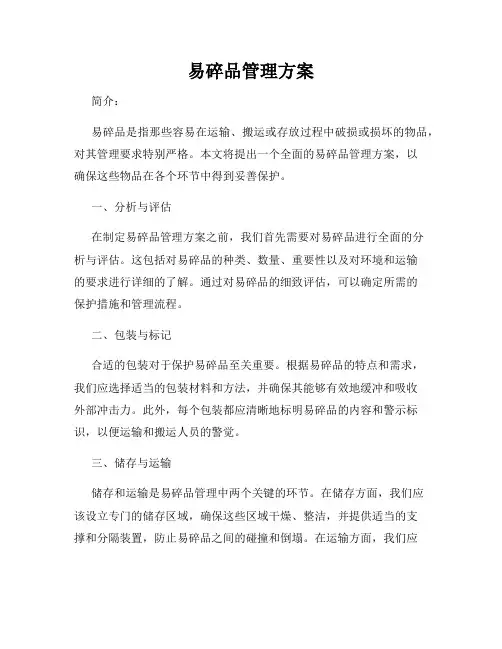 易碎品管理方案

简介：

易碎品是指那些容易在运输、搬运或存放过程中破损或损坏的物品，对其管理要求特别严格。本文将提出一个全面的易碎品管理方案，以确保这些物品在各个环节中得到妥善保护。

一、分析与评估

在制定易碎品管理方案之前，我们首先需要对易碎品进行全面的分析与评估。这包括对易碎品的种类、数量、重要性以及对环境和运输的要求进行详细的了解。通过对易碎品的细致评估，可以确定所需的保护措施和管理流程。

二、包装与标记

合适的包装对于保护易碎品至关重要。根据易碎品的特点和需求，我们应选择适当的包装材料和方法，并确保其能够有效地缓冲和吸收外部冲击力。此外，每个包装都应清晰地标明易碎品的内容和警示标识，以便运输和搬运人员的警觉。

三、储存与运输

储存和运输是易碎品管理中两个关键的环节。在储存方面，我们应该设立专门的储存区域，确保这些区域干燥、整洁，并提供适当的支撑和分隔装置，防止易碎品之间的碰撞和倒塌。在运输方面，我们应